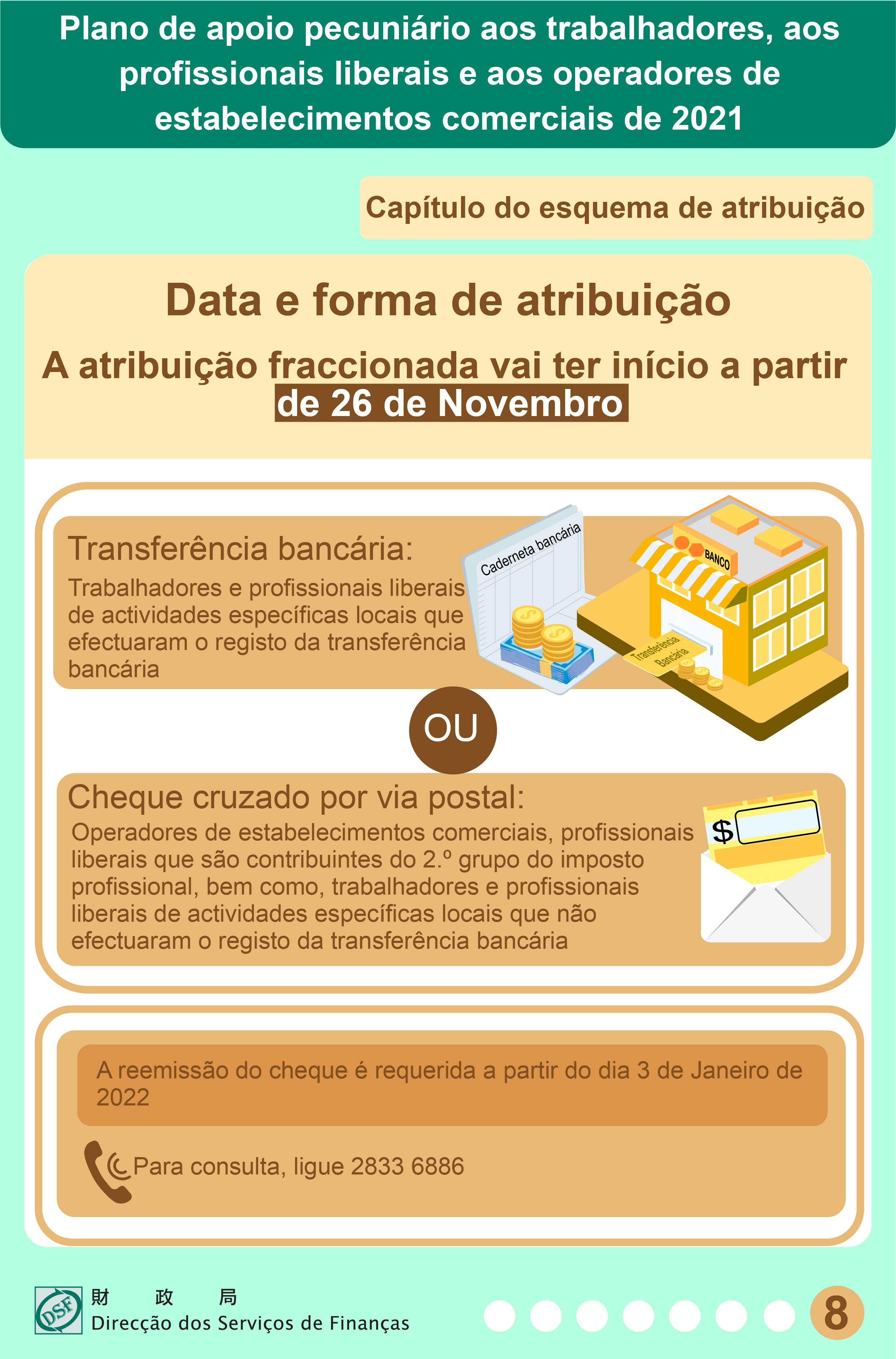 Plano de apoio pecuniário aos trabalhadores, aos profissionais liberais e aos operadores de estabelecimentos comerciais de 2021

Capítulo do esquema de atribuição

Data e forma de atribuição

A atribuição fraccionada vai ter início a partir de 26 de Novembro

Transferência bancária:

Trabalhadores e profissionais liberais de actividades específicas locais que efectuaram o registo da transferência bancária

Caderneta bancária

BANCO

Transferência Bancária

OU

Cheque cruzado por via postal:

Operadores de estabelecimentos comerciais, profissionais liberais que são contribuintes do 2.º grupo do imposto profissional, bem como, trabalhadores e profissionais liberais de actividades específicas locais que não efectuaram o registo da transferência bancária

$

A reemissão do cheque é requerida a partir do dia 3 de Janeiro de 2022

Para consulta, ligue 2833 6886

DSF
財 政 局
Direcção dos Serviços de Finanças

8